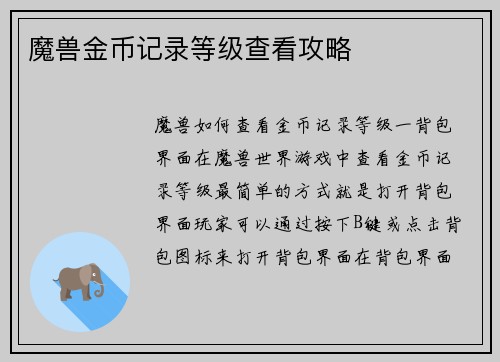 魔兽金币记录等级查看攻略

魔兽如何查看金币记录等级一背包界面在魔兽世界游戏中查看金币记录等级最简单的方式就是打开背包界面玩家可以通过按下B键或点击背包图标来打开背包界面在背包界面